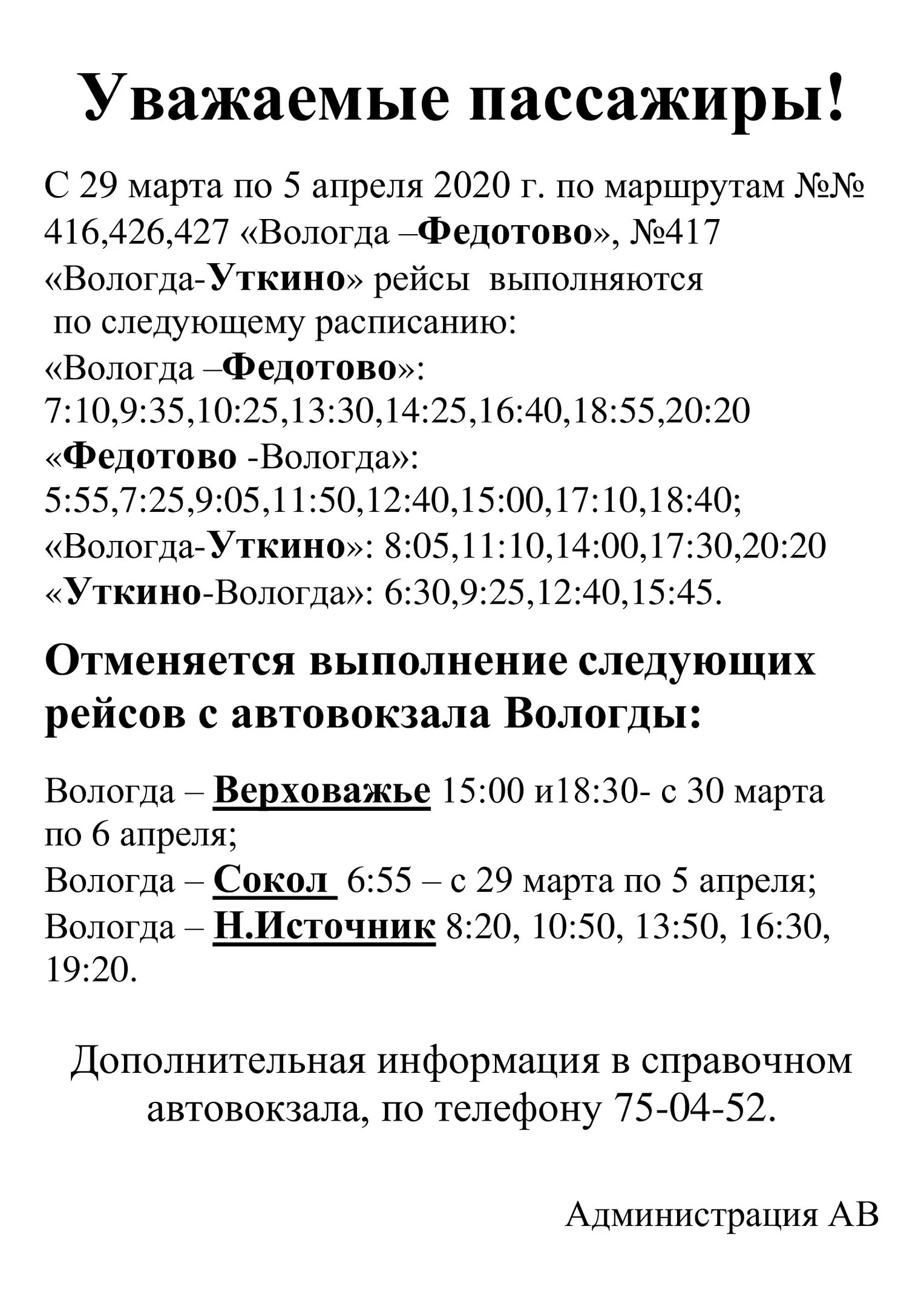 Уважаемые пассажиры!

С 29 марта по 5 апреля 2020 г. по маршрутам №№ 416,426,427 «Вологда –Федотово», №417 «Вологда-Уткино» рейсы выполняются по следующему расписанию:
«Вологда –Федотово»:
7:10,9:35,10:25,13:30,14:25,16:40,18:55,20:20
«Федотово -Вологда»:
5:55,7:25,9:05,11:50,12:40,15:00,17:10,18:40;
«Вологда-Уткино»: 8:05,11:10,14:00,17:30,20:20
«Уткино-Вологда»: 6:30,9:25,12:40,15:45.

Отменяется выполнение следующих рейсов с автовокзала Вологды:

Вологда – Верховажье 15:00 и18:30- с 30 марта по 6 апреля;
Вологда – Сокол 6:55 – с 29 марта по 5 апреля;
Вологда – Н.Источник 8:20, 10:50, 13:50, 16:30, 19:20.

Дополнительная информация в справочном автовокзала, по телефону 75-04-52.

Администрация АВ